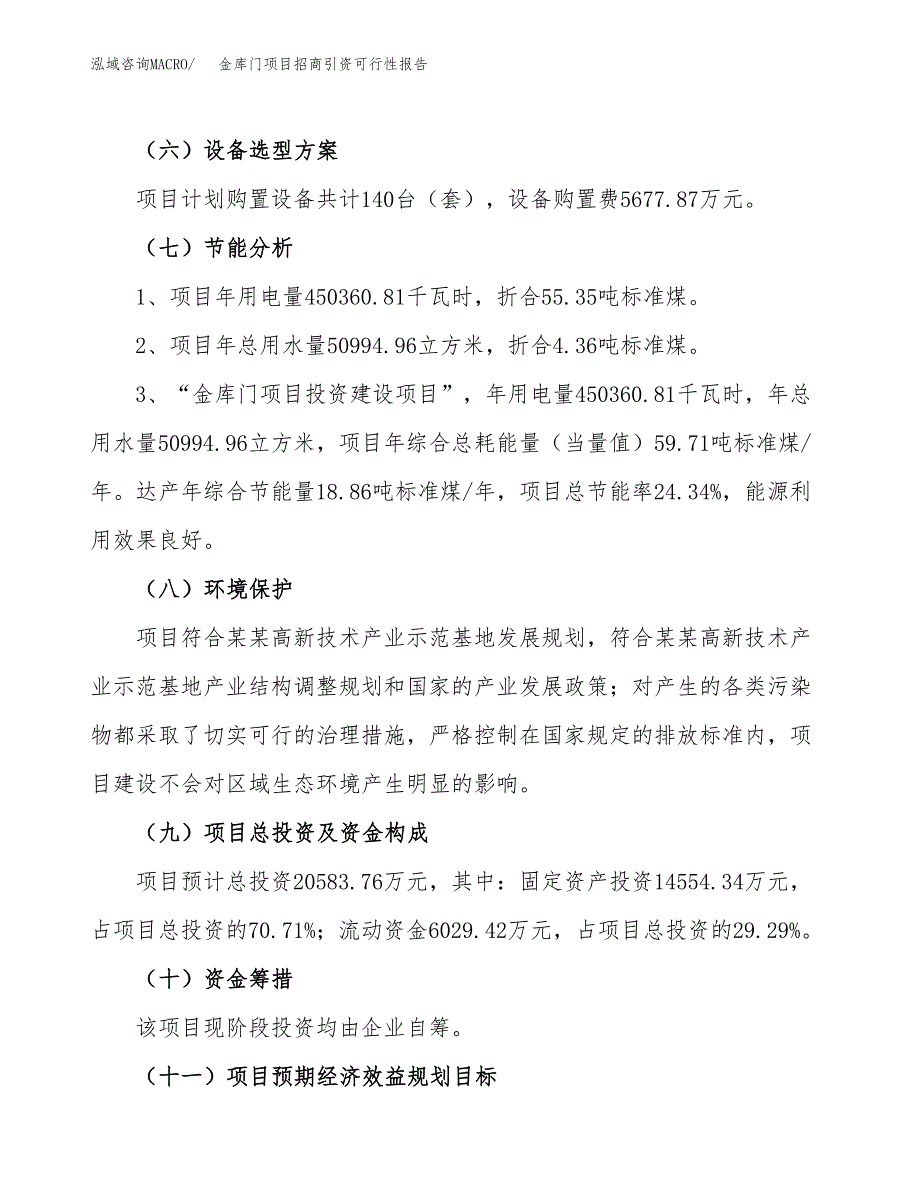 泓域咨询MACRO/　金库门项目招商引资可行性报告

（六）设备选型方案

项目计划购置设备共计140台（套），设备购置费5677.87万元。

（七）节能分析

1、项目年用电量450360.81千瓦时，折合55.35吨标准煤。

2、项目年总用水量50994.96立方米，折合4.36吨标准煤。

3、“金库门项目投资建设项目”，年用电量450360.81千瓦时，年总用水量50994.96立方米，项目年综合总耗能量（当量值）59.71吨标准煤/年。达产年综合节能量18.86吨标准煤/年，项目总节能率24.34%，能源利用效果良好。

（八）环境保护

项目符合某某高新技术产业示范基地发展规划，符合某某高新技术产业示范基地产业结构调整规划和国家的产业发展政策；对产生的各类污染物都采取了切实可行的治理措施，严格控制在国家规定的排放标准内，项目建设不会对区域生态环境产生明显的影响。

（九）项目总投资及资金构成

项目预计总投资20583.76万元，其中：固定资产投资14554.34万元，占项目总投资的70.71%；流动资金6029.42万元，占项目总投资的29.29%。

（十）资金筹措

该项目现阶段投资均由企业自筹。

（十一）项目预期经济效益规划目标